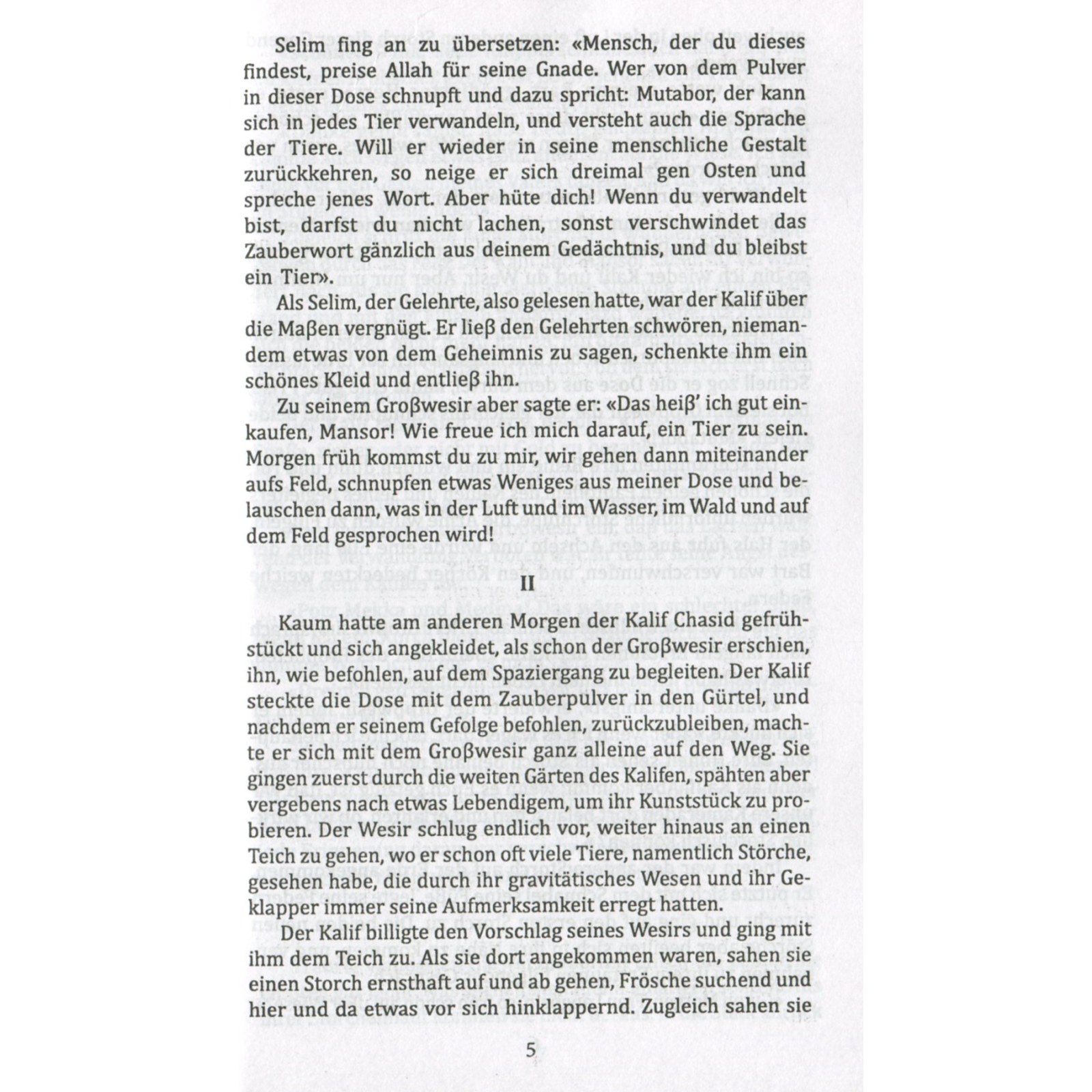 Selim fing an zu übersetzen: «Mensch, der du dieses findest, preise Allah für seine Gnade. Wer von dem Pulver in dieser Dose schnupft und dazu spricht: Mutabor, der kann sich in jedes Tier verwandeln, und versteht auch die Sprache der Tiere. Will er wieder in seine menschliche Gestalt zurückkehren, so neige er sich dreimal gen Osten und spreche jenes Wort. Aber hüte dich! Wenn du verwandelt bist, darfst du nicht lachen, sonst verschwindet das Zauberwort gänzlich aus deinem Gedächtnis, und du bleibst ein Tier».

Als Selim, der Gelehrte, also gelesen hatte, war der Kalif über die Maβen vergnügt. Er lieβ den Gelehrten schwören, niemandem etwas von dem Geheimnis zu sagen, schenkte ihm ein schönes Kleid und entlieβ ihn.

Zu seinem Groβwesir aber sagte er: «Das heiβ' ich gut einkaufen, Mansor! Wie freue ich mich darauf, ein Tier zu sein. Morgen früh kommst du zu mir, wir gehen dann miteinander aufs Feld, schnupfen etwas Weniges aus meiner Dose und belauschen dann, was in der Luft und im Wasser, im Wald und auf dem Feld gesprochen wird!

II

Kaum hatte am anderen Morgen der Kalif Chasid gefrühstückt und sich angekleidet, als schon der Groβwesir erschien, ihn, wie befohlen, auf dem Spaziergang zu begleiten. Der Kalif steckte die Dose mit dem Zauberpulver in den Gürtel, und nachdem er seinem Gefolge befohlen, zurückzubleiben, machte er sich mit dem Groβwesir ganz alleine auf den Weg. Sie gingen zuerst durch die weiten Gärten des Kalifen, spähten aber vergebens nach etwas Lebendigem, um ihr Kunststück zu probieren. Der Wesir schlug endlich vor, weiter hinaus an einen Teich zu gehen, wo er schon oft viele Tiere, namentlich Störche, gesehen habe, die durch ihr gravitätisches Wesen und ihr Geklapper immer seine Aufmerksamkeit erregt hatten.

Der Kalif billigte den Vorschlag seines Wesirs und ging mit ihm dem Teich zu. Als sie dort angekommen waren, sahen sie einen Storch ernsthaft auf und ab gehen, Frösche suchend und hier und da etwas vor sich hinklappernd. Zugleich sahen sie

5